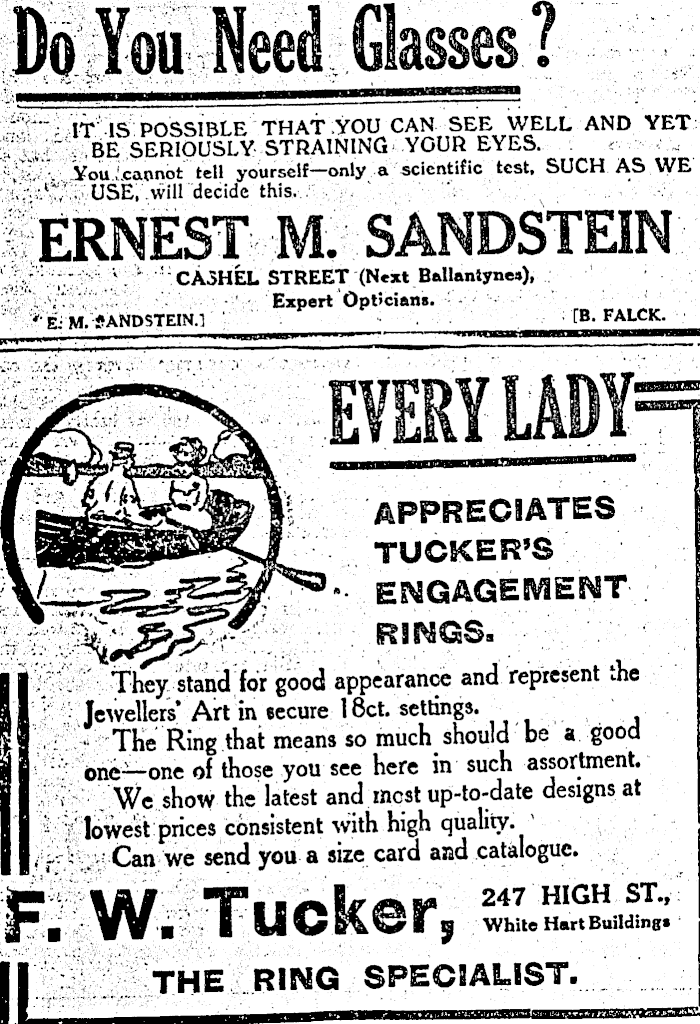 Do You Need Glasses?

IT IS POSSIBLE THAT YOU CAN SEE WELL AND YET BE SERIOUSLY STRAINING YOUR EYES.

You cannot tell yourself—only a scientific test, SUCH AS WE USE, will decide this.

ERNEST M. SANDSTEIN

CASHEL STREET (Next Ballantynes),
Expert Opticians.

E. M. SANDSTEIN.] [B. FALCK.

EVERY LADY

APPRECIATES TUCKER'S ENGAGEMENT RINGS.

They stand for good appearance and represent the Jewellers' Art in secure 18ct. settings.

The Ring that means so much should be a good one—one of those you see here in such assortment.

We show the latest and most up-to-date designs at lowest prices consistent with high quality.

Can we send you a size card and catalogue.

F. W. Tucker, 247 HIGH ST., White Hart Buildings

THE RING SPECIALIST.